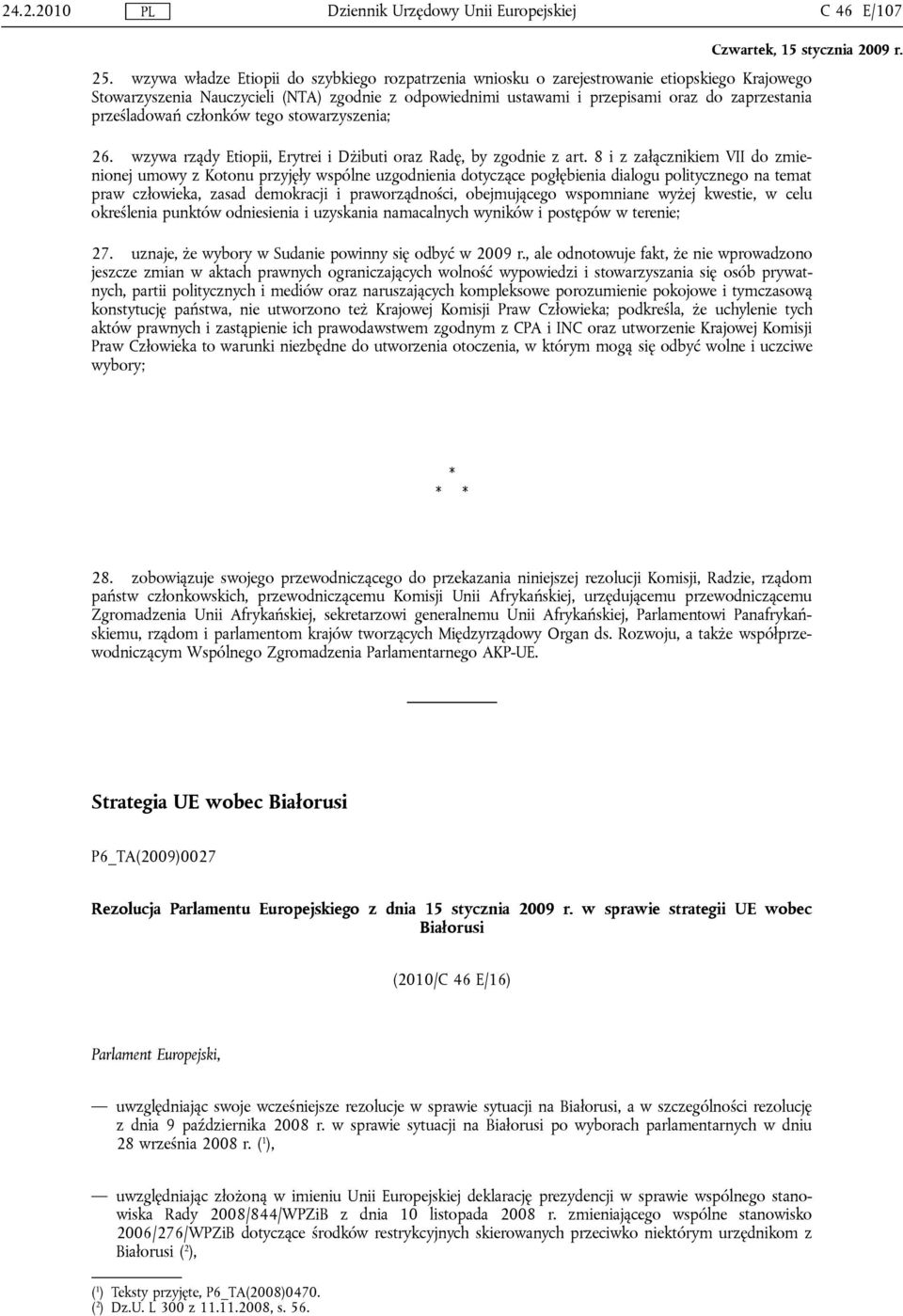 24.2.2010 PL Dziennik Urzędowy Unii Europejskiej C 46 E/107

Czwartek, 15 stycznia 2009 r.

25. wzywa władze Etiopii do szybkiego rozpatrzenia wniosku o zarejestrowanie etiopskiego Krajowego Stowarzyszenia Nauczycieli (NTA) zgodnie z odpowiednimi ustawami i przepisami oraz do zaprzestania prześladowań członków tego stowarzyszenia;

26. wzywa rządy Etiopii, Erytrei i Dżibuti oraz Radę, by zgodnie z art. 8 i z załącznikiem VII do zmienionej umowy z Kotonu przyjęły wspólne uzgodnienia dotyczące pogłębienia dialogu politycznego na temat praw człowieka, zasad demokracji i praworządności, obejmującego wspomniane wyżej kwestie, w celu określenia punktów odniesienia i uzyskania namacalnych wyników i postępów w terenie;

27. uznaje, że wybory w Sudanie powinny się odbyć w 2009 r., ale odnotowuje fakt, że nie wprowadzono jeszcze zmian w aktach prawnych ograniczających wolność wypowiedzi i stowarzyszania się osób prywatnych, partii politycznych i mediów oraz naruszających kompleksowe porozumienie pokojowe i tymczasową konstytucję państwa, nie utworzono też Krajowej Komisji Praw Człowieka; podkreśla, że uchylenie tych aktów prawnych i zastąpienie ich prawodawstwem zgodnym z CPA i INC oraz utworzenie Krajowej Komisji Praw Człowieka to warunki niezbędne do utworzenia otoczenia, w którym mogą się odbyć wolne i uczciwe wybory;

*
* *

28. zobowiązuje swojego przewodniczącego do przekazania niniejszej rezolucji Komisji, Radzie, rządom państw członkowskich, przewodniczącemu Komisji Unii Afrykańskiej, urzędującemu przewodniczącemu Zgromadzenia Unii Afrykańskiej, sekretarzowi generalnemu Unii Afrykańskiej, Parlamentowi Panafrykańskiemu, rządom i parlamentom krajów tworzących Międzyrządowy Organ ds. Rozwoju, a także współprzewodniczącym Wspólnego Zgromadzenia Parlamentarnego AKP-UE.

Strategia UE wobec Białorusi

P6_TA(2009)0027

Rezolucja Parlamentu Europejskiego z dnia 15 stycznia 2009 r. w sprawie strategii UE wobec Białorusi

(2010/C 46 E/16)

Parlament Europejski,

— uwzględniając swoje wcześniejsze rezolucje w sprawie sytuacji na Białorusi, a w szczególności rezolucję z dnia 9 października 2008 r. w sprawie sytuacji na Białorusi po wyborach parlamentarnych w dniu 28 września 2008 r. ($^1$),

— uwzględniając złożoną w imieniu Unii Europejskiej deklarację prezydencji w sprawie wspólnego stanowiska Rady 2008/844/WPZiB z dnia 10 listopada 2008 r. zmieniającego wspólne stanowisko 2006/276/WPZiB dotyczące środków restrykcyjnych skierowanych przeciwko niektórym urzędnikom z Białorusi ($^2$),

($^1$) Teksty przyjęte, P6_TA(2008)0470.
($^2$) Dz.U. L 300 z 11.11.2008, s. 56.